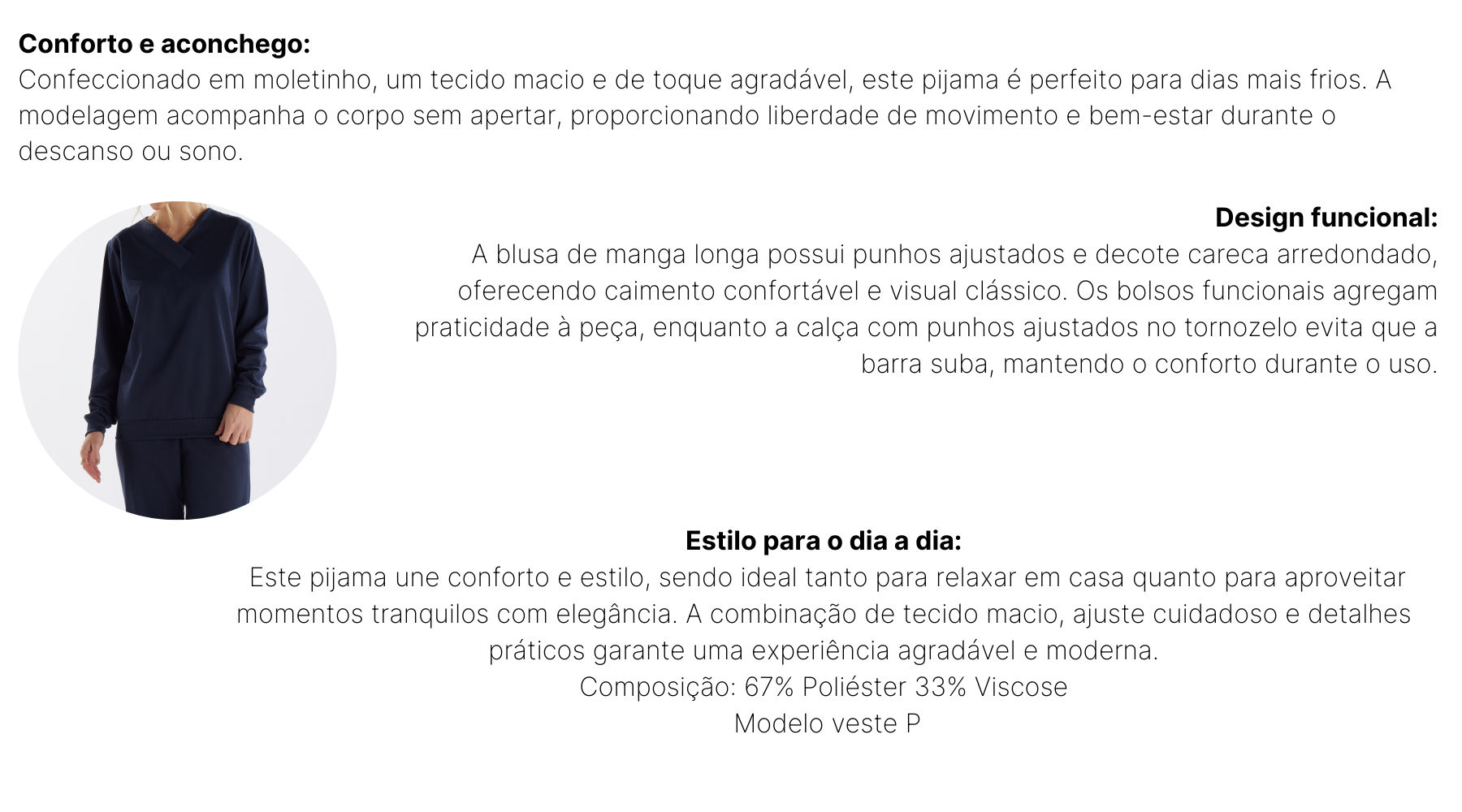 Conforto e aconchego:
Confeccionado em moletinho, um tecido macio e de toque agradável, este pijama é perfeito para dias mais frios. A modelagem acompanha o corpo sem apertar, proporcionando liberdade de movimento e bem-estar durante o descanso ou sono.

Design funcional:
A blusa de manga longa possui punhos ajustados e decote careca arredondado, oferecendo caimento confortável e visual clássico. Os bolsos funcionais agregam praticidade à peça, enquanto a calça com punhos ajustados no tornozelo evita que a barra suba, mantendo o conforto durante o uso.

Estilo para o dia a dia:
Este pijama une conforto e estilo, sendo ideal tanto para relaxar em casa quanto para aproveitar momentos tranquilos com elegância. A combinação de tecido macio, ajuste cuidadoso e detalhes práticos garante uma experiência agradável e moderna.
Composição: 67% Poliéster 33% Viscose
Modelo veste P